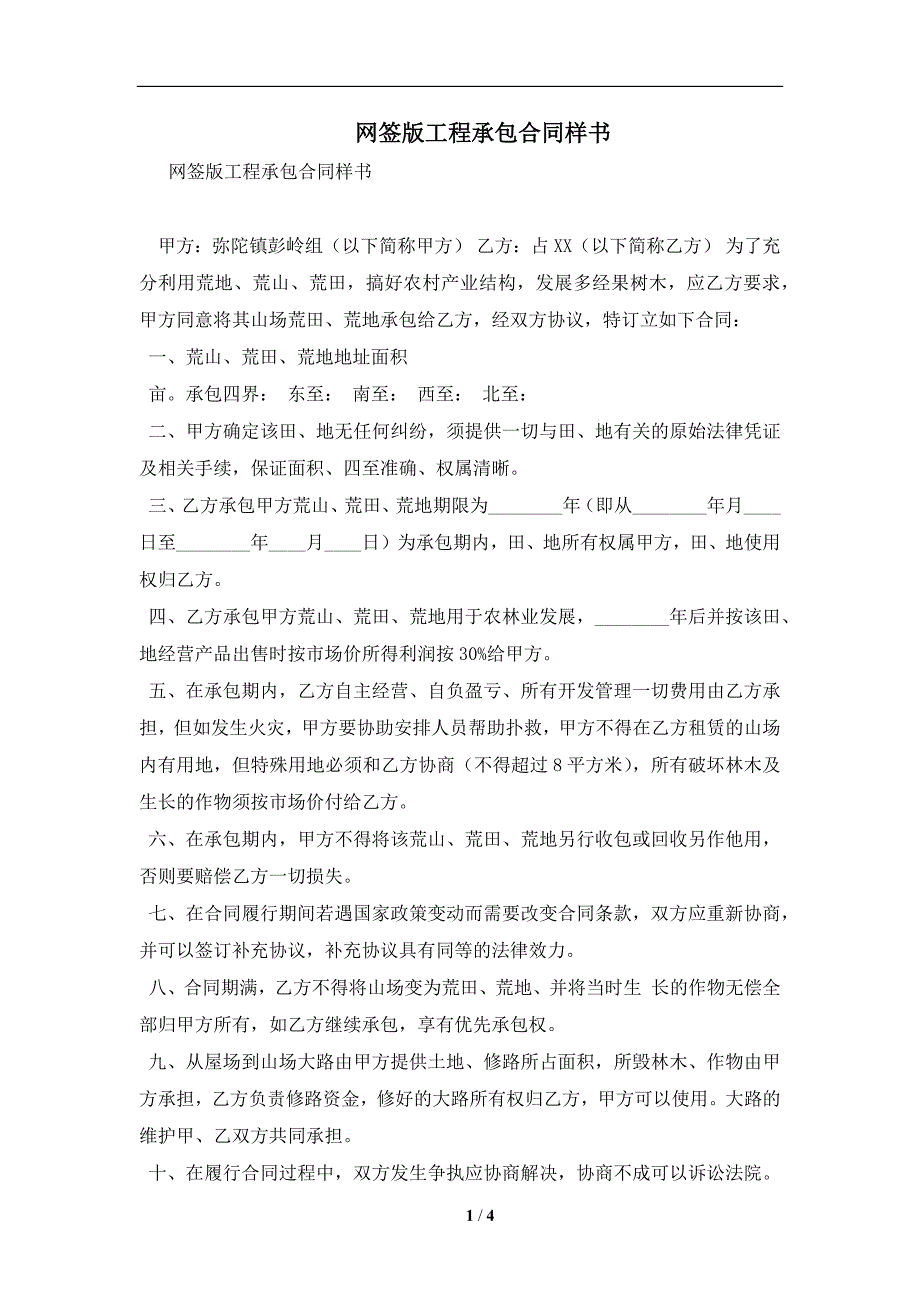 网签版工程承包合同样书

网签版工程承包合同样书

甲方：弥陀镇彭岭组（以下简称甲方） 乙方：占XX（以下简称乙方） 为了充分利用荒地、荒山、荒田，搞好农村产业结构，发展多经果树木，应乙方要求，甲方同意将其山场荒田、荒地承包给乙方，经双方协议，特订立如下合同：

一、荒山、荒田、荒地地址面积

亩。承包四界： 东至： 南至： 西至： 北至：

二、甲方确定该田、地无任何纠纷，须提供一切与田、地有关的原始法律凭证及相关手续，保证面积、四至准确、权属清晰。

三、乙方承包甲方荒山、荒田、荒地期限为________年（即从________年月____日至________年____月____日）为承包期内，田、地所有权属甲方，田、地使用权归乙方。

四、乙方承包甲方荒山、荒田、荒地用于农林业发展，________年后并按该田、地经营产品出售时按市场价所得利润按30%给甲方。

五、在承包期内，乙方自主经营、自负盈亏、所有开发管理一切费用由乙方承担，但如发生火灾，甲方要协助安排人员帮助扑救，甲方不得在乙方租赁的山场内有用地，但特殊用地必须和乙方协商（不得超过8平方米），所有破坏林木及生长的作物须按市场价付给乙方。

六、在承包期内，甲方不得将该荒山、荒田、荒地另行收包或回收另作他用，否则要赔偿乙方一切损失。

七、在合同履行期间若遇国家政策变动而需要改变合同条款，双方应重新协商，并可以签订补充协议，补充协议具有同等的法律效力。

八、合同期满，乙方不得将山场变为荒田、荒地、并将当时生 长的作物无偿全部归甲方所有，如乙方继续承包，享有优先承包权。

九、从屋场到山场大路由甲方提供土地、修路所占面积，所毁林木、作物由甲方承担，乙方负责修路资金，修好的大路所有权归乙方，甲方可以使用。大路的维护甲、乙双方共同承担。

十、在履行合同过程中，双方发生争执应协商解决，协商不成可以诉讼法院。

1 / 4